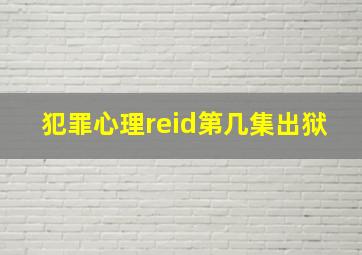 犯罪心理reid第几集出狱